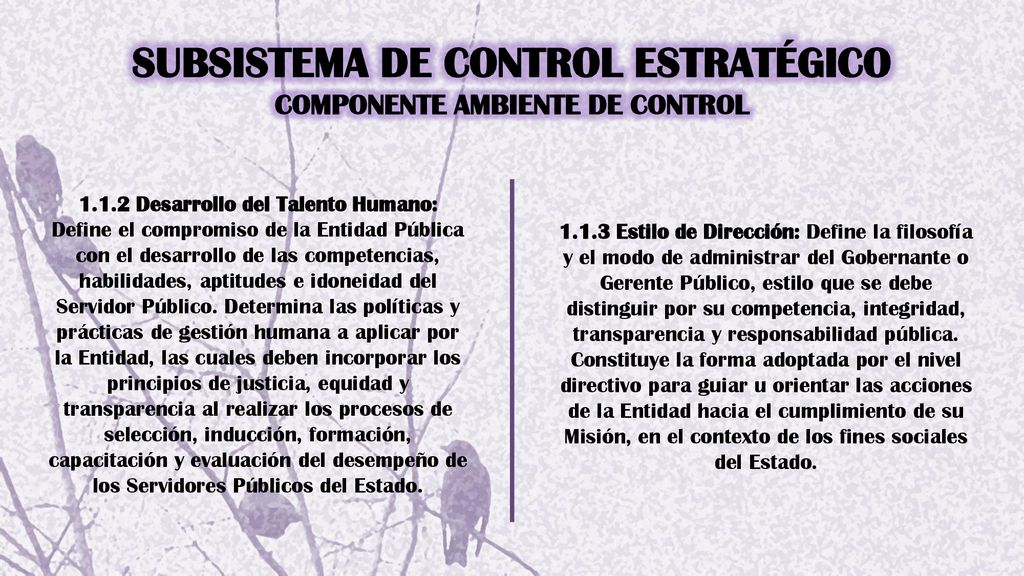 SUBSISTEMA DE CONTROL ESTRATÉGICO
COMPONENTE AMBIENTE DE CONTROL

1.1.2 Desarrollo del Talento Humano: Define el compromiso de la Entidad Pública con el desarrollo de las competencias, habilidades, aptitudes e idoneidad del Servidor Público. Determina las políticas y prácticas de gestión humana a aplicar por la Entidad, las cuales deben incorporar los principios de justicia, equidad y transparencia al realizar los procesos de selección, inducción, formación, capacitación y evaluación del desempeño de los Servidores Públicos del Estado.

1.1.3 Estilo de Dirección: Define la filosofía y el modo de administrar del Gobernante o Gerente Público, estilo que se debe distinguir por su competencia, integridad, transparencia y responsabilidad pública. Constituye la forma adoptada por el nivel directivo para guiar u orientar las acciones de la Entidad hacia el cumplimiento de su Misión, en el contexto de los fines sociales del Estado.